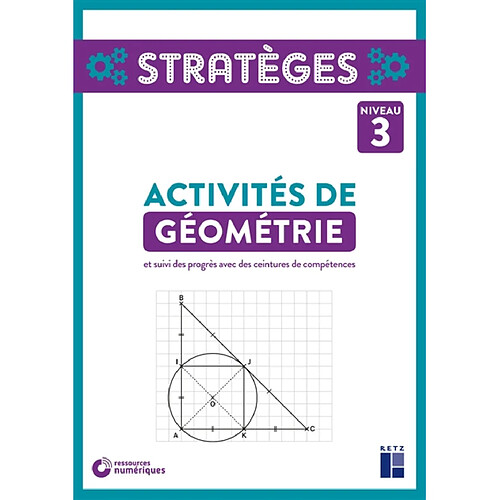 STRATÈGES

NIVEAU 3

ACTIVITÉS DE GÉOMÉTRIE

et suivi des progrès avec des ceintures de compétences

B
I
J
O
A
K
C

ressources numériques

RETZ